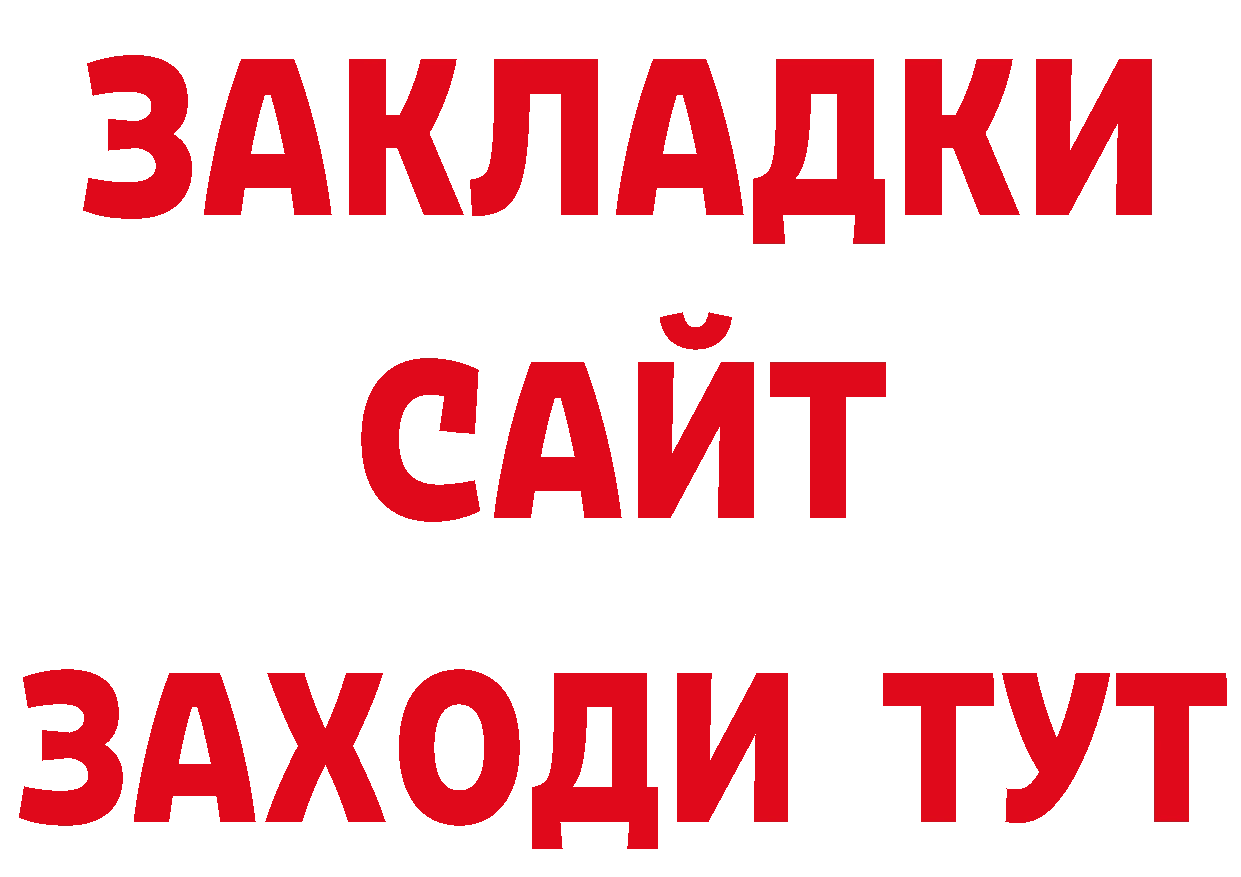 ЗАКЛАДКИ
САЙТ
ЗАХОДИ ТУТ